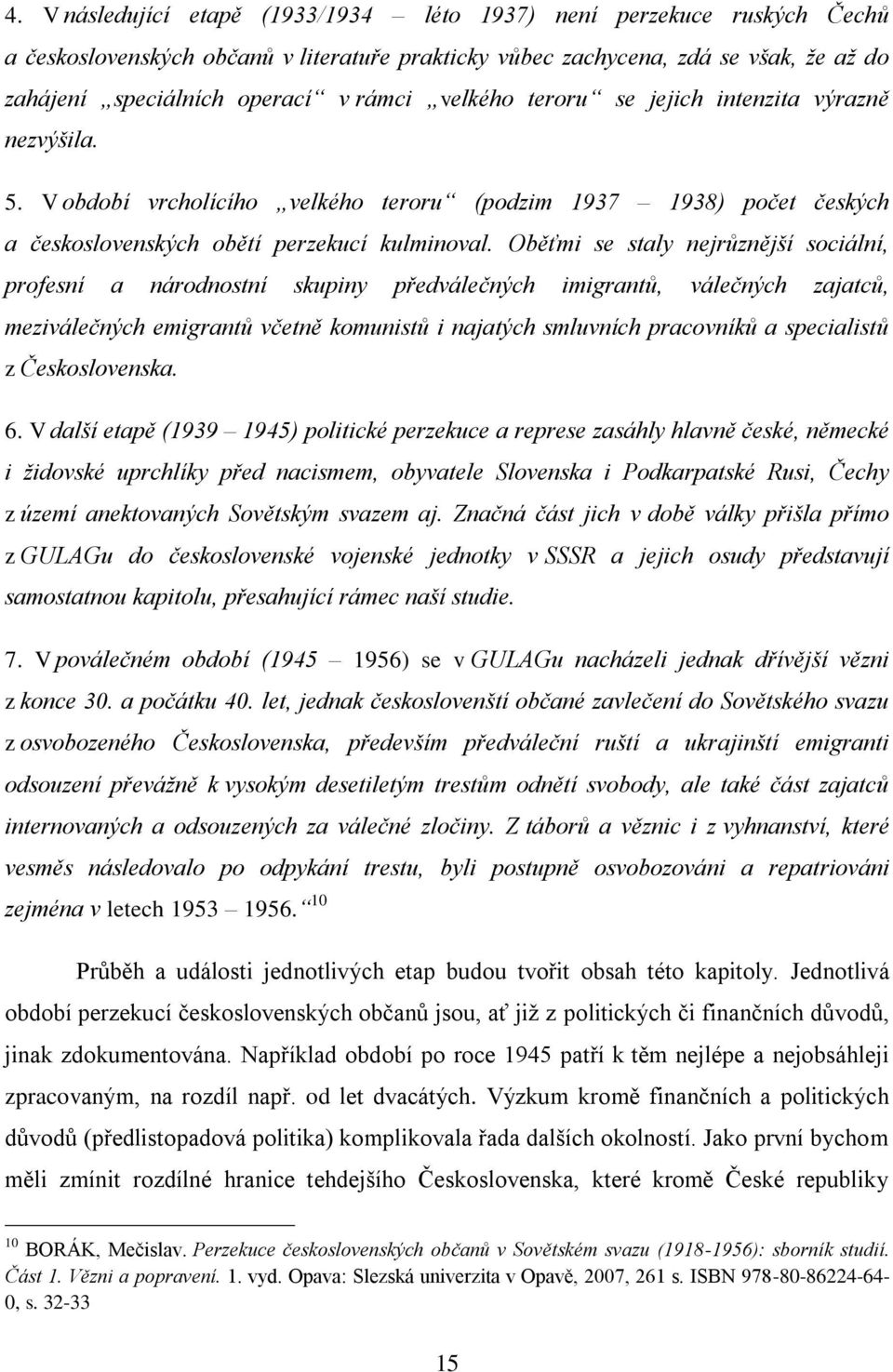 4. V následující etapě (1933/1934 – léto 1937) není perzekuce ruských Čechů a československých občanů v literatuře prakticky vůbec zachycena, zdá se však, že až do zahájení „speciálních operací“ v rámci „velkého teroru“ se jejich intenzita výrazně nezvýšila.

5. V období vrcholícího „velkého teroru“ (podzim 1937 – 1938) počet českých a československých obětí perzekucí kulminoval. Oběťmi se staly nejrůznější sociální, profesní a národnostní skupiny předválečných imigrantů, válečných zajatců, meziválečných emigrantů včetně komunistů i najatých smluvních pracovníků a specialistů z Československa.

6. V další etapě (1939 – 1945) politické perzekuce a represe zasáhly hlavně české, německé i židovské uprchlíky před nacismem, obyvatele Slovenska i Podkarpatské Rusi, Čechy z území anektovaných Sovětským svazem aj. Značná část jich v době války přišla přímo z GULAGu do československé vojenské jednotky v SSSR a jejich osudy představují samostatnou kapitolu, přesahující rámec naší studie.

7. V poválečném období (1945 – 1956) se v GULAGu nacházeli jednak dřívější vězni z konce 30. a počátku 40. let, jednak českoslovenští občané zavlečení do Sovětského svazu z osvobozeného Československa, především předváleční ruští a ukrajinští emigranti odsouzení převážně k vysokým desetiletým trestům odnětí svobody, ale také část zajatců internovaných a odsouzených za válečné zločiny. Z táborů a věznic i z vyhnanství, které vesměs následovalo po odpykání trestu, byli postupně osvobozováni a repatriováni zejména v letech 1953 – 1956.“ $^{10}$

Průběh a události jednotlivých etap budou tvořit obsah této kapitoly. Jednotlivá období perzekucí československých občanů jsou, ať již z politických či finančních důvodů, jinak zdokumentována. Například období po roce 1945 patří k těm nejlépe a nejobsáhleji zpracovaným, na rozdíl např. od let dvacátých. Výzkum kromě finančních a politických důvodů (předlistopadová politika) komplikovala řada dalších okolností. Jako první bychom měli zmínit rozdílné hranice tehdejšího Československa, které kromě České republiky

$^{10}$ BORÁK, Mečislav. Perzekuce československých občanů v Sovětském svazu (1918-1956): sborník studií. Část 1. Vězni a popravení. 1. vyd. Opava: Slezská univerzita v Opavě, 2007, 261 s. ISBN 978-80-86224-64-0, s. 32-33

15